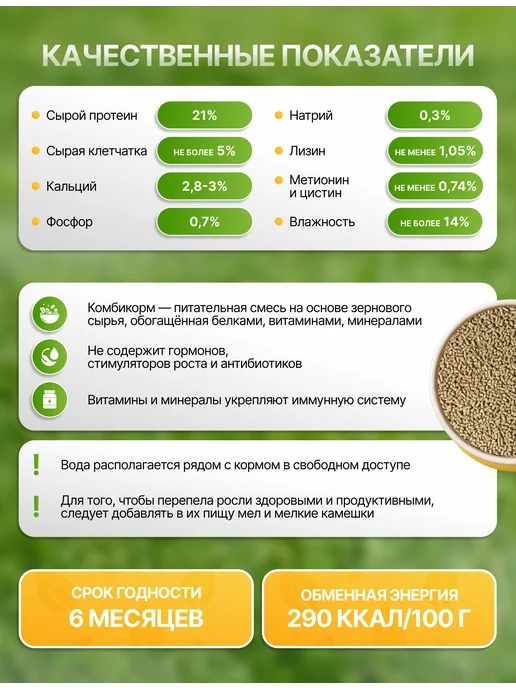 КАЧЕСТВЕННЫЕ ПОКАЗАТЕЛИ

• Сырой протеин 21%
• Сырая клетчатка НЕ БОЛЕЕ 5%
• Кальций 2,8-3%
• Фосфор 0,7%

• Натрий 0,3%
• Лизин НЕ МЕНЕЕ 1,05%
• Метионин и цистин НЕ МЕНЕЕ 0,74%
• Влажность НЕ БОЛЕЕ 14%

Комбикорм — питательная смесь на основе зернового сырья, обогащённая белками, витаминами, минералами

Не содержит гормонов, стимуляторов роста и антибиотиков

Витамины и минералы укрепляют иммунную систему

! Вода располагается рядом с кормом в свободном доступе

! Для того, чтобы перепела росли здоровыми и продуктивными, следует добавлять в их пищу мел и мелкие камешки

СРОК ГОДНОСТИ
6 МЕСЯЦЕВ

ОБМЕННАЯ ЭНЕРГИЯ
290 ККАЛ/100 Г